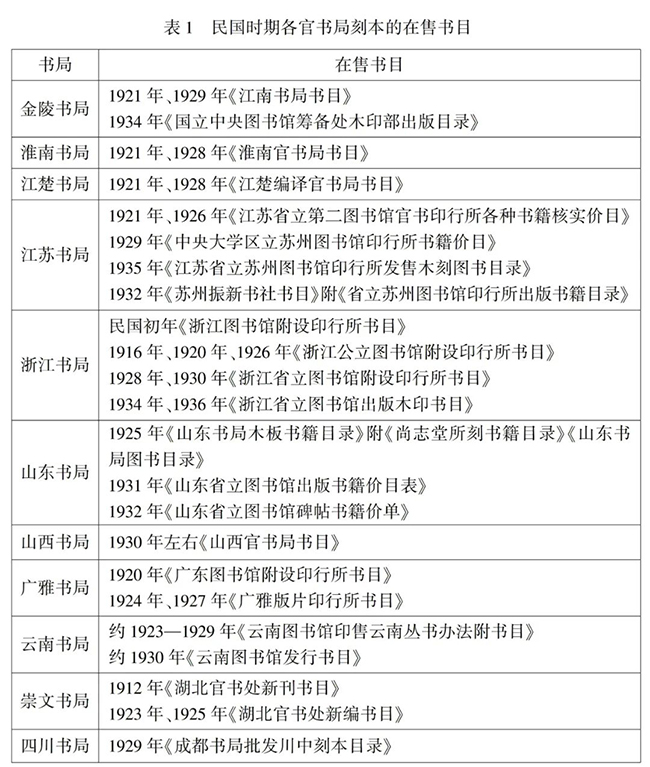 表 1　民国时期各官书局刻本的在售书目

| 书局 | 在售书目 |
|---|---|
| 金陵书局 | 1921 年、1929 年《江南书局书目》<br>1934 年《国立中央图书馆筹备处木印部出版目录》 |
| 淮南书局 | 1921 年、1928 年《淮南官书局书目》 |
| 江楚书局 | 1921 年、1928 年《江楚编译官书局书目》 |
| 江苏书局 | 1921 年、1926 年《江苏省立第二图书馆官书印行所各种书籍核实价目》<br>1929 年《中央大学区立苏州图书馆印行所书籍价目》<br>1935 年《江苏省立苏州图书馆印行所发售木刻图书目录》<br>1932 年《苏州振新书社书目》附《省立苏州图书馆印行所出版书籍目录》 |
| 浙江书局 | 民国初年《浙江图书馆附设印行所书目》<br>1916 年、1920 年、1926 年《浙江公立图书馆附设印行所书目》<br>1928 年、1930 年《浙江省立图书馆附设印行所书目》<br>1934 年、1936 年《浙江省立图书馆出版木印书目》 |
| 山东书局 | 1925 年《山东书局木板书籍目录》附《尚志堂所刻书籍目录》《山东书局图书目录》<br>1931 年《山东省立图书馆出版书籍价目表》<br>1932 年《山东省立图书馆碑帖书籍价单》 |
| 山西书局 | 1930 年左右《山西官书局书目》 |
| 广雅书局 | 1920 年《广东图书馆附设印行所书目》<br>1924 年、1927 年《广雅版片印行所书目》 |
| 云南书局 | 约 1923—1929 年《云南图书馆印售云南丛书办法附书目》<br>约 1930 年《云南图书馆发行书目》 |
| 崇文书局 | 1912 年《湖北官书处新刊书目》<br>1923 年、1925 年《湖北官书处新编书目》 |
| 四川书局 | 1929 年《成都书局批发川中刻本目录》 |